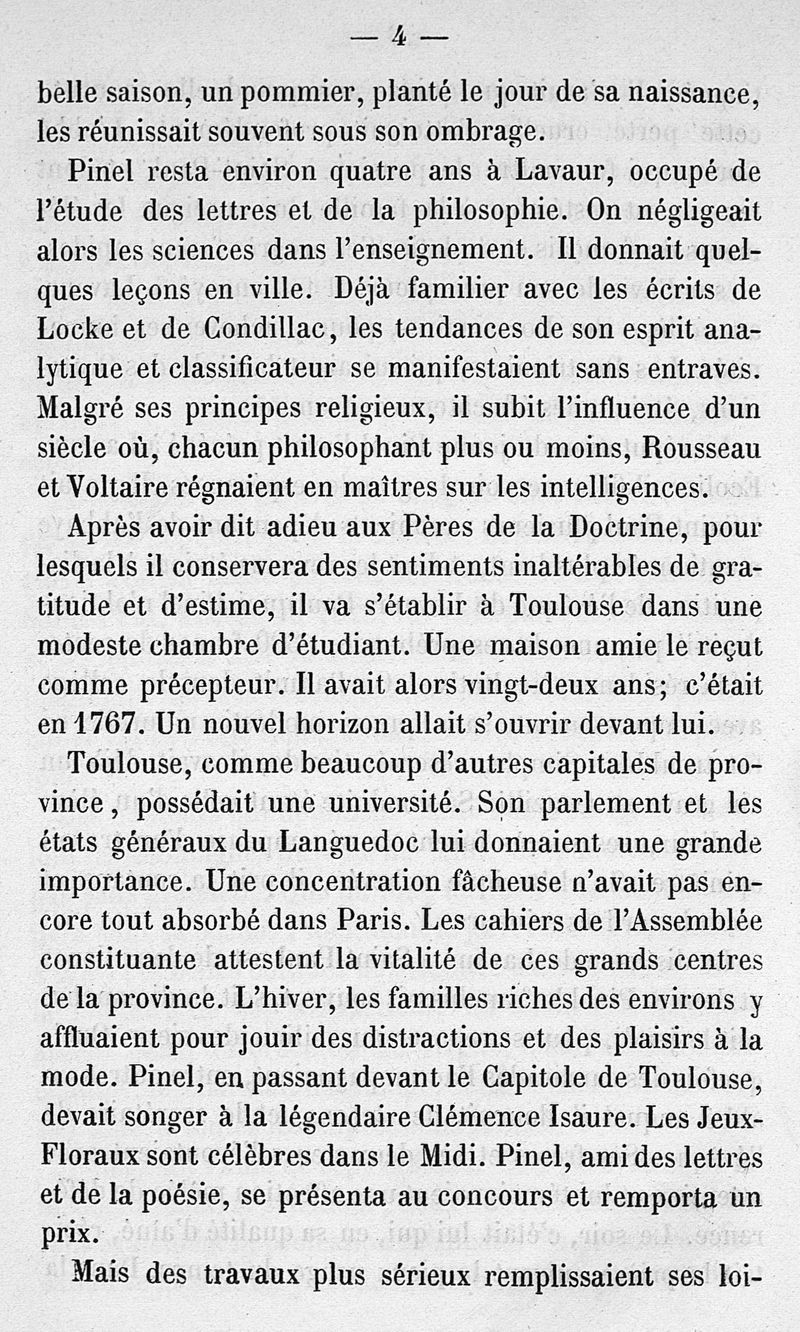 — 4 —

belle saison, un pommier, planté le jour de sa naissance, les réunissait souvent sous son ombrage.

Pinel resta environ quatre ans à Lavaur, occupé de l'étude des lettres et de la philosophie. On négligeait alors les sciences dans l'enseignement. Il donnait quelques leçons en ville. Déjà familier avec les écrits de Locke et de Condillac, les tendances de son esprit analytique et classificateur se manifestaient sans entraves. Malgré ses principes religieux, il subit l'influence d'un siècle où, chacun philosophant plus ou moins, Rousseau et Voltaire régnaient en maîtres sur les intelligences.

Après avoir dit adieu aux Pères de la Doctrine, pour lesquels il conservera des sentiments inaltérables de gratitude et d'estime, il va s'établir à Toulouse dans une modeste chambre d'étudiant. Une maison amie le reçut comme précepteur. Il avait alors vingt-deux ans; c'était en 1767. Un nouvel horizon allait s'ouvrir devant lui.

Toulouse, comme beaucoup d'autres capitales de province, possédait une université. Son parlement et les états généraux du Languedoc lui donnaient une grande importance. Une concentration fâcheuse n'avait pas encore tout absorbé dans Paris. Les cahiers de l'Assemblée constituante attestent la vitalité de ces grands centres de la province. L'hiver, les familles riches des environs y affluaient pour jouir des distractions et des plaisirs à la mode. Pinel, en passant devant le Capitole de Toulouse, devait songer à la légendaire Clémence Isaure. Les Jeux-Floraux sont célèbres dans le Midi. Pinel, ami des lettres et de la poésie, se présenta au concours et remporta un prix.

Mais des travaux plus sérieux remplissaient ses loi-